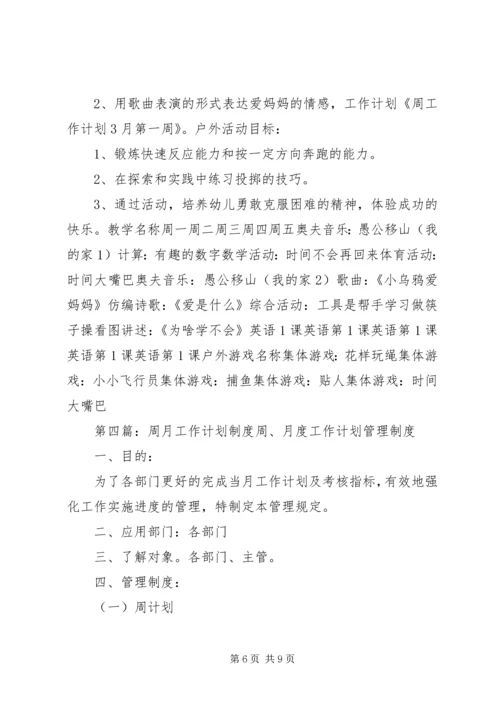 2、用歌曲表演的形式表达爱妈妈的情感，工作计划《周工作计划3月第一周》。户外活动目标：

1、锻炼快速反应能力和按一定方向奔跑的能力。

2、在探索和实践中练习投掷的技巧。

3、通过活动，培养幼儿勇敢克服困难的精神，体验成功的快乐。教学名称周一周二周三周四周五奥夫音乐：愚公移山（我的家1）计算：有趣的数字数学活动：时间不会再回来体育活动：时间大嘴巴奥夫音乐：愚公移山（我的家2）歌曲：《小乌鸦爱妈妈》仿编诗歌：《爱是什么》综合活动：工具是帮手学习做筷子操看图讲述：《为啥学不会》英语1课英语第1课英语第1课英语第1课英语第1课户外游戏名称集体游戏：花样玩绳集体游戏：小小飞行员集体游戏：捕鱼集体游戏：贴人集体游戏：时间大嘴巴

第四篇：周月工作计划制度周、月度工作计划管理制度

一、目的：

为了各部门更好的完成当月工作计划及考核指标，有效地强化工作实施进度的管理，特制定本管理规定。

二、应用部门：各部门

三、了解对象。各部门、主管。

四、管理制度：

（一）周计划

第6页 共9页